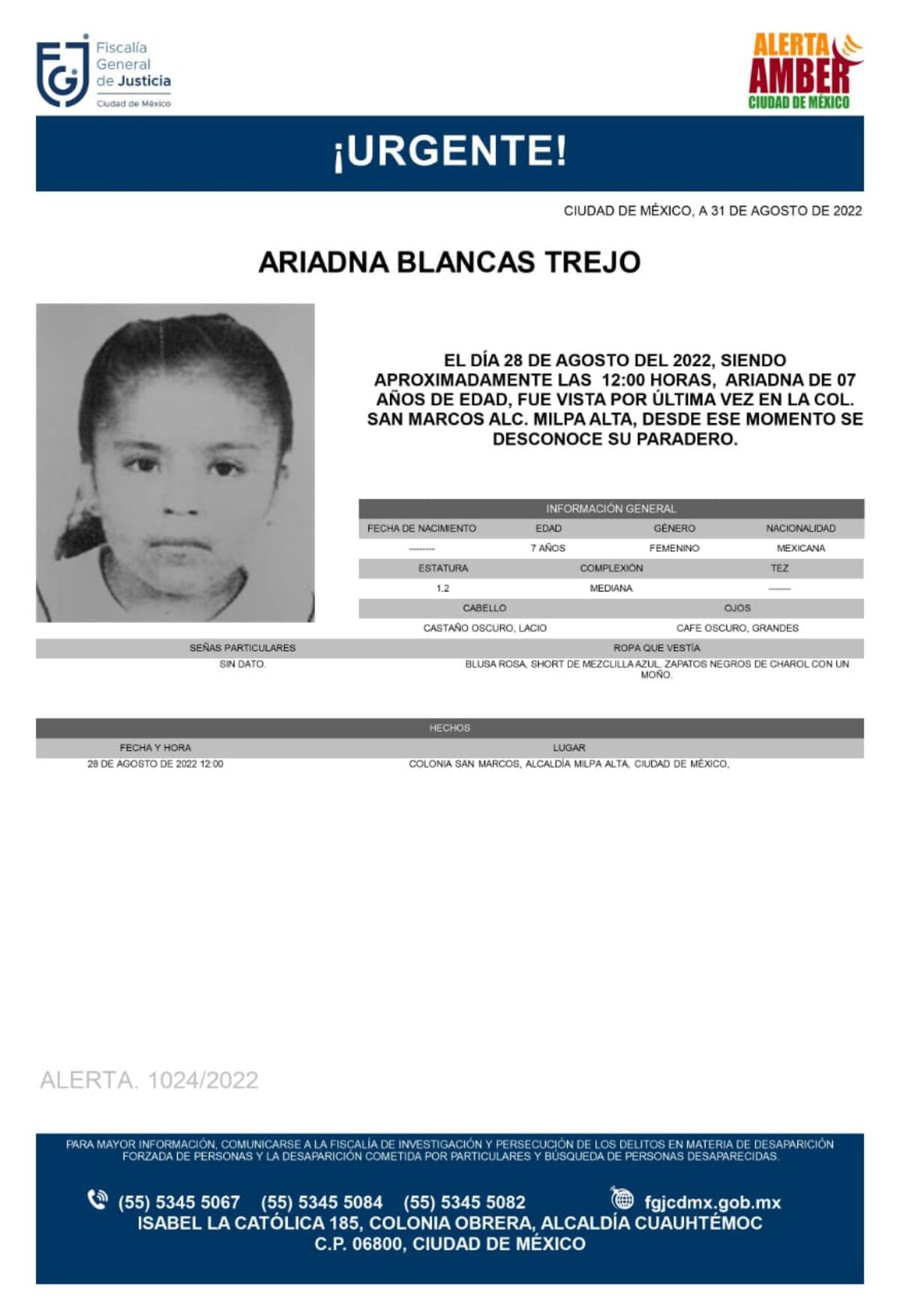 FGJ Fiscalía General de Justicia Ciudad de México

ALERTA AMBER CIUDAD DE MÉXICO

¡URGENTE!

CIUDAD DE MÉXICO, A 31 DE AGOSTO DE 2022

ARIADNA BLANCAS TREJO

EL DÍA 28 DE AGOSTO DEL 2022, SIENDO APROXIMADAMENTE LAS 12:00 HORAS, ARIADNA DE 07 AÑOS DE EDAD, FUE VISTA POR ÚLTIMA VEZ EN LA COL. SAN MARCOS ALC. MILPA ALTA, DESDE ESE MOMENTO SE DESCONOCE SU PARADERO.

INFORMACIÓN GENERAL

| FECHA DE NACIMIENTO | EDAD | GÉNERO | NACIONALIDAD |
|---|---|---|---|
| -------- | 7 AÑOS | FEMENINO | MEXICANA |

| ESTATURA | COMPLEXIÓN | TEZ |
|---|---|---|
| 1.2 | MEDIANA | ------- |

| CABELLO | OJOS |
|---|---|
| CASTAÑO OSCURO, LACIO | CAFE OSCURO, GRANDES |

| SEÑAS PARTICULARES | ROPA QUE VESTÍA |
|---|---|
| SIN DATO. | BLUSA ROSA, SHORT DE MEZCLILLA AZUL, ZAPATOS NEGROS DE CHAROL CON UN MOÑO. |

HECHOS

| FECHA Y HORA | LUGAR |
|---|---|
| 28 DE AGOSTO DE 2022 12:00 | COLONIA SAN MARCOS, ALCALDÍA MILPA ALTA, CIUDAD DE MÉXICO, |

ALERTA. 1024/2022

PARA MAYOR INFORMACIÓN, COMUNICARSE A LA FISCALÍA DE INVESTIGACIÓN Y PERSECUCIÓN DE LOS DELITOS EN MATERIA DE DESAPARICIÓN FORZADA DE PERSONAS Y LA DESAPARICIÓN COMETIDA POR PARTICULARES Y BÚSQUEDA DE PERSONAS DESAPARECIDAS.

(55) 5345 5067 (55) 5345 5084 (55) 5345 5082 fgjcdmx.gob.mx
ISABEL LA CATÓLICA 185, COLONIA OBRERA, ALCALDÍA CUAUHTÉMOC
C.P. 06800, CIUDAD DE MÉXICO